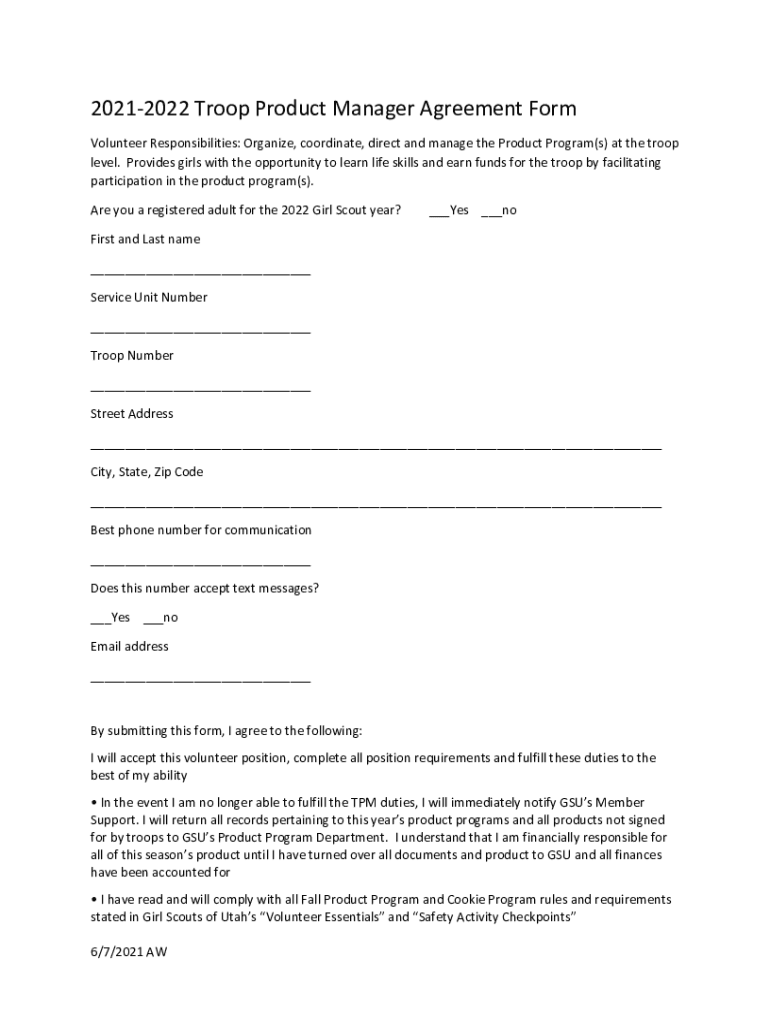 2021-2022 Troop Product Manager Agreement Form

Volunteer Responsibilities: Organize, coordinate, direct and manage the Product Program(s) at the troop level. Provides girls with the opportunity to learn life skills and earn funds for the troop by facilitating participation in the product program(s).

Are you a registered adult for the 2022 Girl Scout year? ___Yes ___no

First and Last name

______________________________

Service Unit Number

______________________________

Troop Number

______________________________

Street Address

______________________________________________________________________________

City, State, Zip Code

______________________________________________________________________________

Best phone number for communication

______________________________

Does this number accept text messages?

___Yes ___no

Email address

______________________________

By submitting this form, I agree to the following:

I will accept this volunteer position, complete all position requirements and fulfill these duties to the best of my ability

• In the event I am no longer able to fulfill the TPM duties, I will immediately notify GSU's Member Support. I will return all records pertaining to this year's product programs and all products not signed for by troops to GSU's Product Program Department. I understand that I am financially responsible for all of this season's product until I have turned over all documents and product to GSU and all finances have been accounted for

• I have read and will comply with all Fall Product Program and Cookie Program rules and requirements stated in Girl Scouts of Utah's "Volunteer Essentials" and "Safety Activity Checkpoints"

6/7/2021 AW